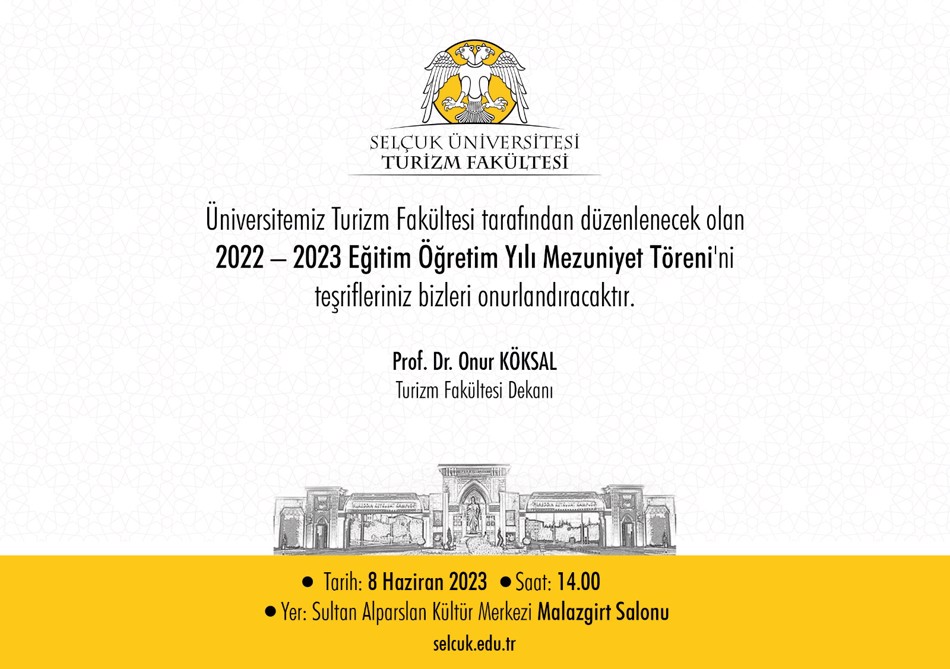 SELÇUK ÜNİVERSİTESİ
TURİZM FAKÜLTESİ

Üniversitemiz Turizm Fakültesi tarafından düzenlenecek olan 2022 – 2023 Eğitim Öğretim Yılı Mezuniyet Töreni'ni teşrifleriniz bizleri onurlandıracaktır.

Prof. Dr. Onur KÖKSAL
Turizm Fakültesi Dekanı

• Tarih: 8 Haziran 2023 • Saat: 14.00
• Yer: Sultan Alparslan Kültür Merkezi Malazgirt Salonu

selcuk.edu.tr